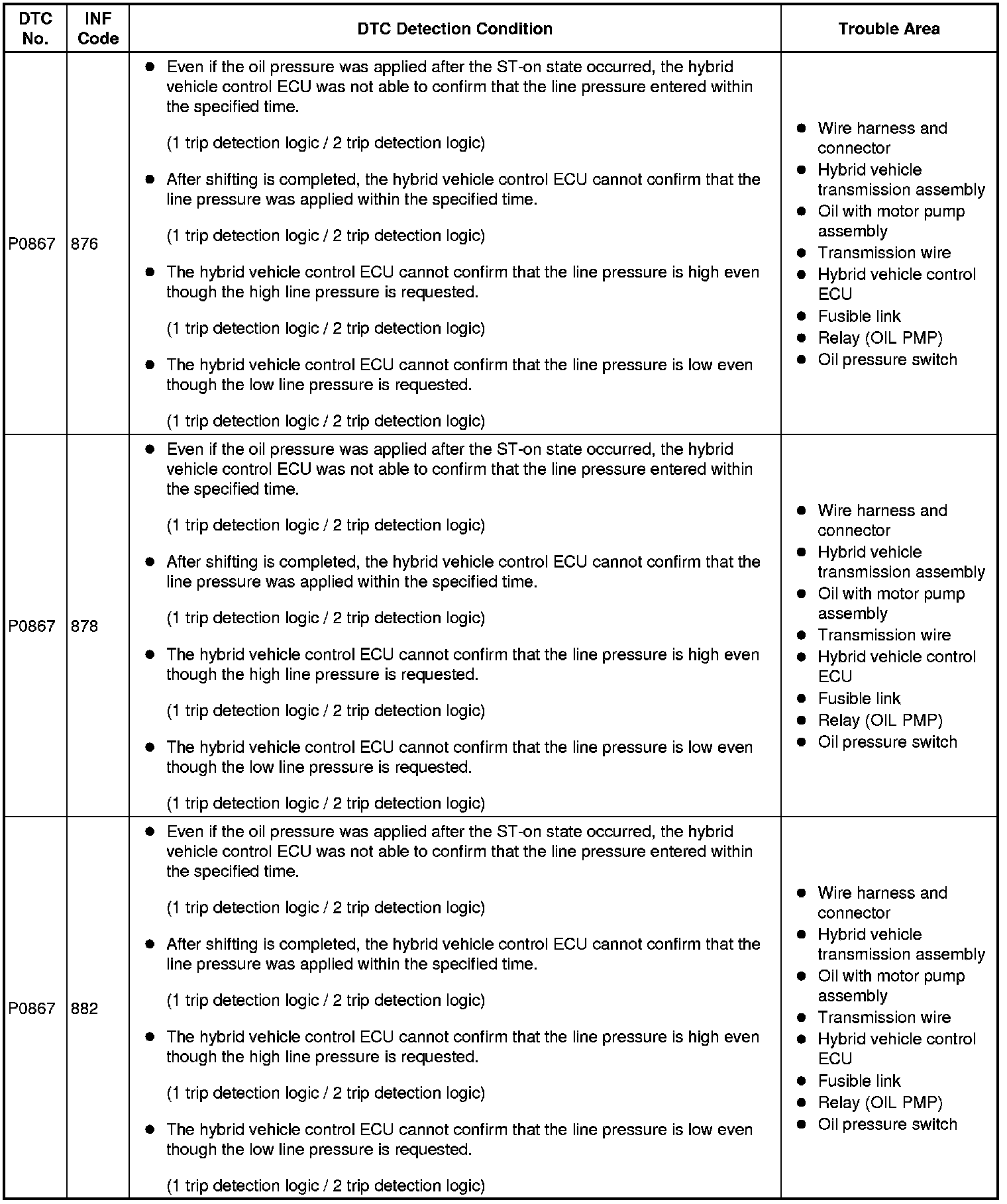 | DTC No. | INF Code | DTC Detection Condition | Trouble Area |
|---|---|---|---|
| P0867 | 876 | ● Even if the oil pressure was applied after the ST-on state occurred, the hybrid vehicle control ECU was not able to confirm that the line pressure entered within the specified time.<br>(1 trip detection logic / 2 trip detection logic)<br>● After shifting is completed, the hybrid vehicle control ECU cannot confirm that the line pressure was applied within the specified time.<br>(1 trip detection logic / 2 trip detection logic)<br>● The hybrid vehicle control ECU cannot confirm that the line pressure is high even though the high line pressure is requested.<br>(1 trip detection logic / 2 trip detection logic)<br>● The hybrid vehicle control ECU cannot confirm that the line pressure is low even though the low line pressure is requested.<br>(1 trip detection logic / 2 trip detection logic) | ● Wire harness and connector<br>● Hybrid vehicle transmission assembly<br>● Oil with motor pump assembly<br>● Transmission wire<br>● Hybrid vehicle control ECU<br>● Fusible link<br>● Relay (OIL PMP)<br>● Oil pressure switch |
| P0867 | 878 | ● Even if the oil pressure was applied after the ST-on state occurred, the hybrid vehicle control ECU was not able to confirm that the line pressure entered within the specified time.<br>(1 trip detection logic / 2 trip detection logic)<br>● After shifting is completed, the hybrid vehicle control ECU cannot confirm that the line pressure was applied within the specified time.<br>(1 trip detection logic / 2 trip detection logic)<br>● The hybrid vehicle control ECU cannot confirm that the line pressure is high even though the high line pressure is requested.<br>(1 trip detection logic / 2 trip detection logic)<br>● The hybrid vehicle control ECU cannot confirm that the line pressure is low even though the low line pressure is requested.<br>(1 trip detection logic / 2 trip detection logic) | ● Wire harness and connector<br>● Hybrid vehicle transmission assembly<br>● Oil with motor pump assembly<br>● Transmission wire<br>● Hybrid vehicle control ECU<br>● Fusible link<br>● Relay (OIL PMP)<br>● Oil pressure switch |
| P0867 | 882 | ● Even if the oil pressure was applied after the ST-on state occurred, the hybrid vehicle control ECU was not able to confirm that the line pressure entered within the specified time.<br>(1 trip detection logic / 2 trip detection logic)<br>● After shifting is completed, the hybrid vehicle control ECU cannot confirm that the line pressure was applied within the specified time.<br>(1 trip detection logic / 2 trip detection logic)<br>● The hybrid vehicle control ECU cannot confirm that the line pressure is high even though the high line pressure is requested.<br>(1 trip detection logic / 2 trip detection logic)<br>● The hybrid vehicle control ECU cannot confirm that the line pressure is low even though the low line pressure is requested.<br>(1 trip detection logic / 2 trip detection logic) | ● Wire harness and connector<br>● Hybrid vehicle transmission assembly<br>● Oil with motor pump assembly<br>● Transmission wire<br>● Hybrid vehicle control ECU<br>● Fusible link<br>● Relay (OIL PMP)<br>● Oil pressure switch |